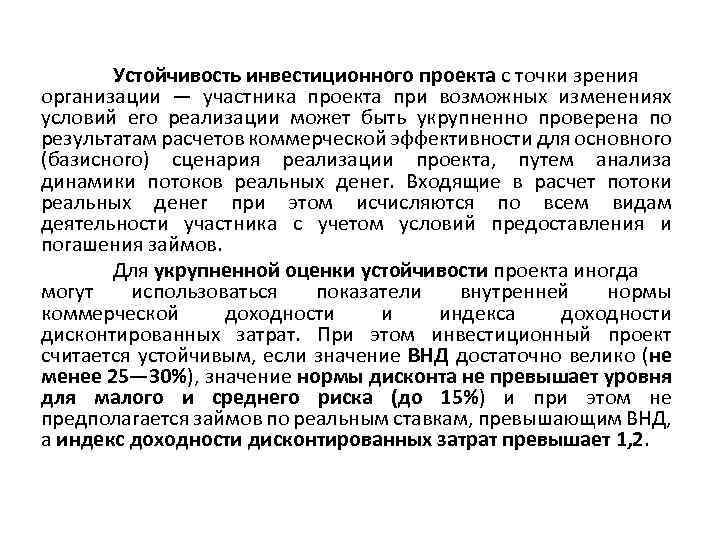 Устойчивость инвестиционного проекта с точки зрения организации — участника проекта при возможных изменениях условий его реализации может быть укрупненно проверена по результатам расчетов коммерческой эффективности для основного (базисного) сценария реализации проекта, путем анализа динамики потоков реальных денег. Входящие в расчет потоки реальных денег при этом исчисляются по всем видам деятельности участника с учетом условий предоставления и погашения займов.

Для укрупненной оценки устойчивости проекта иногда могут использоваться показатели внутренней нормы коммерческой доходности и индекса доходности дисконтированных затрат. При этом инвестиционный проект считается устойчивым, если значение ВНД достаточно велико (не менее 25—30%), значение нормы дисконта не превышает уровня для малого и среднего риска (до 15%) и при этом не предполагается займов по реальным ставкам, превышающим ВНД, а индекс доходности дисконтированных затрат превышает 1,2.